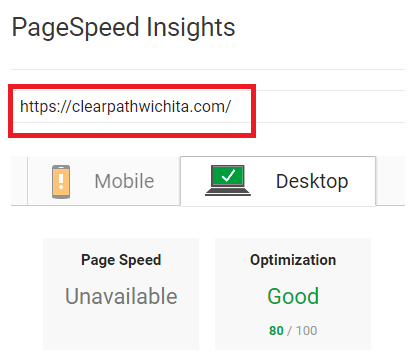 PageSpeed Insights

https://clearpathwichita.com/

Mobile

Desktop

Page Speed

Unavailable

Optimization

Good

80 / 100